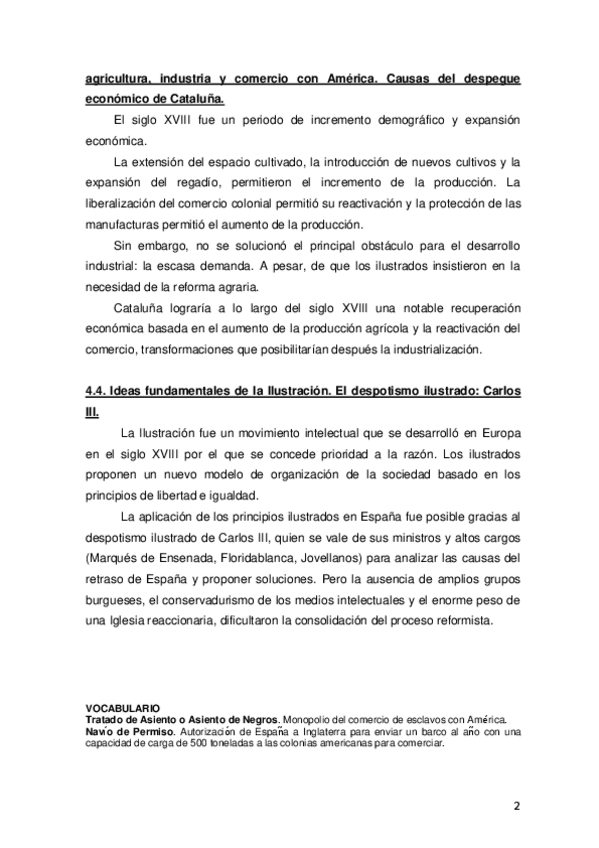 agricultura, industria y comercio con América. Causas del despegue económico de Cataluña.

El siglo XVIII fue un periodo de incremento demográfico y expansión económica.

La extensión del espacio cultivado, la introducción de nuevos cultivos y la expansión del regadío, permitieron el incremento de la producción. La liberalización del comercio colonial permitió su reactivación y la protección de las manufacturas permitió el aumento de la producción.

Sin embargo, no se solucionó el principal obstáculo para el desarrollo industrial: la escasa demanda. A pesar, de que los ilustrados insistieron en la necesidad de la reforma agraria.

Cataluña lograría a lo largo del siglo XVIII una notable recuperación económica basada en el aumento de la producción agrícola y la reactivación del comercio, transformaciones que posibilitarían después la industrialización.

4.4. Ideas fundamentales de la Ilustración. El despotismo ilustrado: Carlos III.

La Ilustración fue un movimiento intelectual que se desarrolló en Europa en el siglo XVIII por el que se concede prioridad a la razón. Los ilustrados proponen un nuevo modelo de organización de la sociedad basado en los principios de libertad e igualdad.

La aplicación de los principios ilustrados en España fue posible gracias al despotismo ilustrado de Carlos III, quien se vale de sus ministros y altos cargos (Marqués de Ensenada, Floridablanca, Jovellanos) para analizar las causas del retraso de España y proponer soluciones. Pero la ausencia de amplios grupos burgueses, el conservadurismo de los medios intelectuales y el enorme peso de una Iglesia reaccionaria, dificultaron la consolidación del proceso reformista.

VOCABULARIO
Tratado de Asiento o Asiento de Negros. Monopolio del comercio de esclavos con América.
Navío de Permiso. Autorización de España a Inglaterra para enviar un barco al año con una capacidad de carga de 500 toneladas a las colonias americanas para comerciar.

2